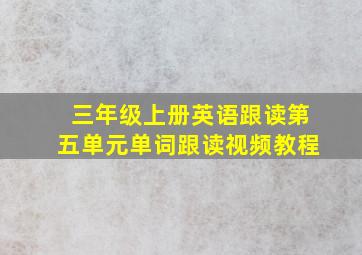 三年级上册英语跟读第五单元单词跟读视频教程